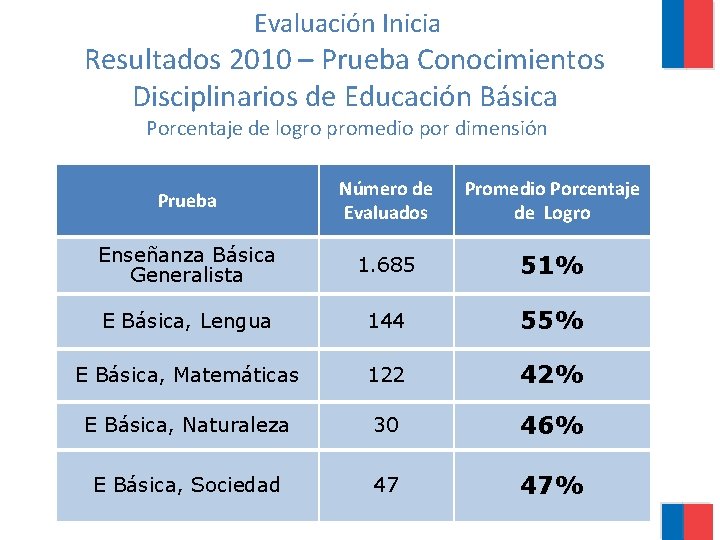 Evaluación Inicia
Resultados 2010 – Prueba Conocimientos Disciplinarios de Educación Básica
Porcentaje de logro promedio por dimensión

| Prueba | Número de Evaluados | Promedio Porcentaje de Logro |
|---|---|---|
| Enseñanza Básica Generalista | 1.685 | 51% |
| E Básica, Lengua | 144 | 55% |
| E Básica, Matemáticas | 122 | 42% |
| E Básica, Naturaleza | 30 | 46% |
| E Básica, Sociedad | 47 | 47% |